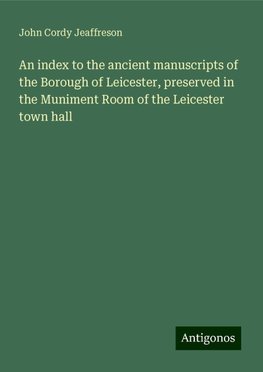 John Cordy Jeaffreson

An index to the ancient manuscripts of the Borough of Leicester, preserved in the Muniment Room of the Leicester town hall

Antigonos